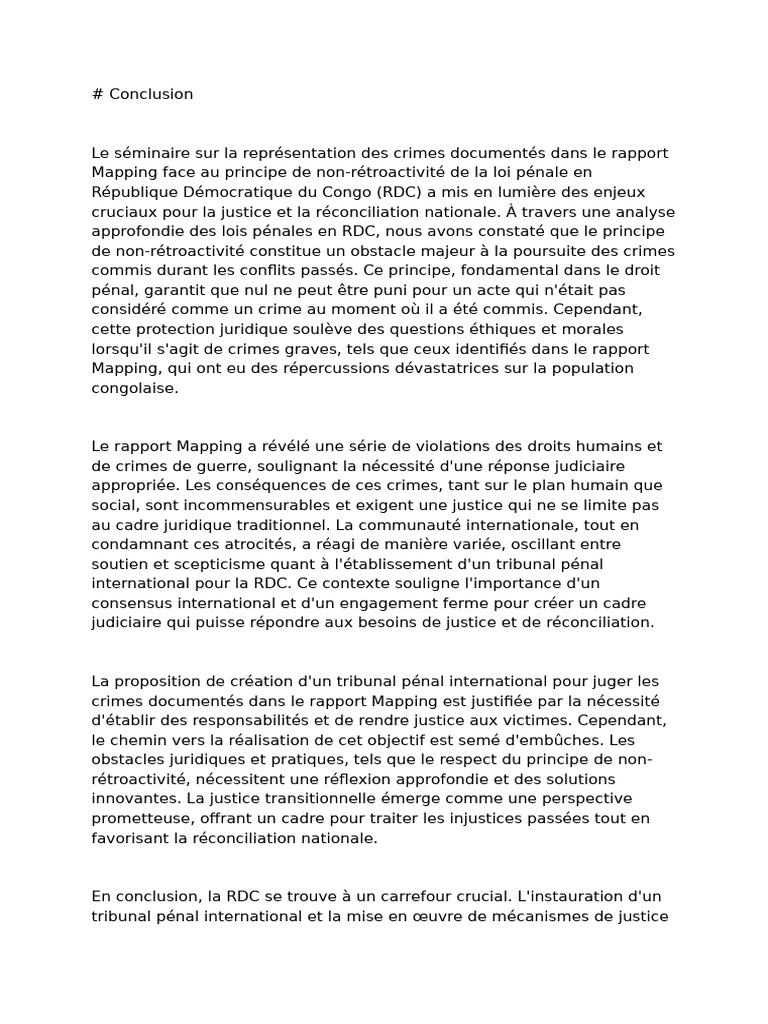 # Conclusion

Le séminaire sur la représentation des crimes documentés dans le rapport Mapping face au principe de non-rétroactivité de la loi pénale en République Démocratique du Congo (RDC) a mis en lumière des enjeux cruciaux pour la justice et la réconciliation nationale. À travers une analyse approfondie des lois pénales en RDC, nous avons constaté que le principe de non-rétroactivité constitue un obstacle majeur à la poursuite des crimes commis durant les conflits passés. Ce principe, fondamental dans le droit pénal, garantit que nul ne peut être puni pour un acte qui n'était pas considéré comme un crime au moment où il a été commis. Cependant, cette protection juridique soulève des questions éthiques et morales lorsqu'il s'agit de crimes graves, tels que ceux identifiés dans le rapport Mapping, qui ont eu des répercussions dévastatrices sur la population congolaise.

Le rapport Mapping a révélé une série de violations des droits humains et de crimes de guerre, soulignant la nécessité d'une réponse judiciaire appropriée. Les conséquences de ces crimes, tant sur le plan humain que social, sont incommensurables et exigent une justice qui ne se limite pas au cadre juridique traditionnel. La communauté internationale, tout en condamnant ces atrocités, a réagi de manière variée, oscillant entre soutien et scepticisme quant à l'établissement d'un tribunal pénal international pour la RDC. Ce contexte souligne l'importance d'un consensus international et d'un engagement ferme pour créer un cadre judiciaire qui puisse répondre aux besoins de justice et de réconciliation.

La proposition de création d'un tribunal pénal international pour juger les crimes documentés dans le rapport Mapping est justifiée par la nécessité d'établir des responsabilités et de rendre justice aux victimes. Cependant, le chemin vers la réalisation de cet objectif est semé d'embûches. Les obstacles juridiques et pratiques, tels que le respect du principe de non-rétroactivité, nécessitent une réflexion approfondie et des solutions innovantes. La justice transitionnelle émerge comme une perspective prometteuse, offrant un cadre pour traiter les injustices passées tout en favorisant la réconciliation nationale.

En conclusion, la RDC se trouve à un carrefour crucial. L'instauration d'un tribunal pénal international et la mise en œuvre de mécanismes de justice